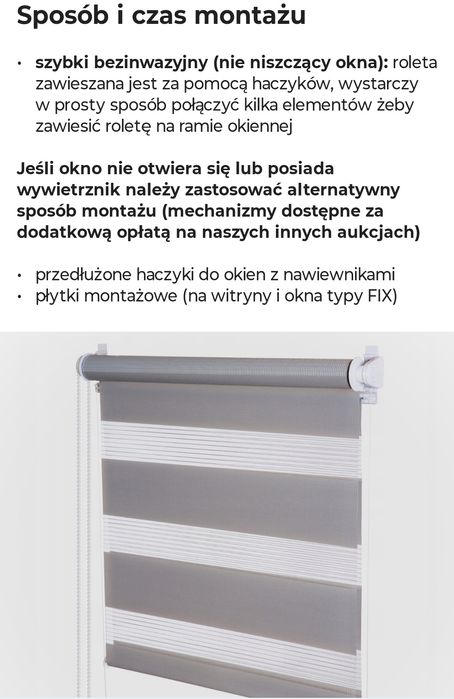 Sposób i czas montażu

• szybki bezinwazyjny (nie niszczący okna): roleta zawieszana jest za pomocą haczyków, wystarczy w prosty sposób połączyć kilka elementów żeby zawiesić roletę na ramie okiennej

Jeśli okno nie otwiera się lub posiada wywietrznik należy zastosować alternatywny sposób montażu (mechanizmy dostępne za dodatkową opłatą na naszych innych aukcjach)

• przedłużone haczyki do okien z nawiewnikami
• płytki montażowe (na witryny i okna typy FIX)